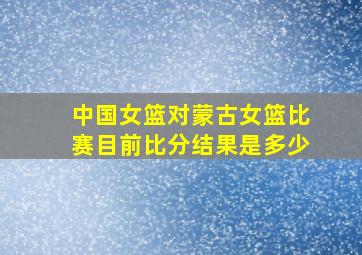 中国女篮对蒙古女篮比赛目前比分结果是多少